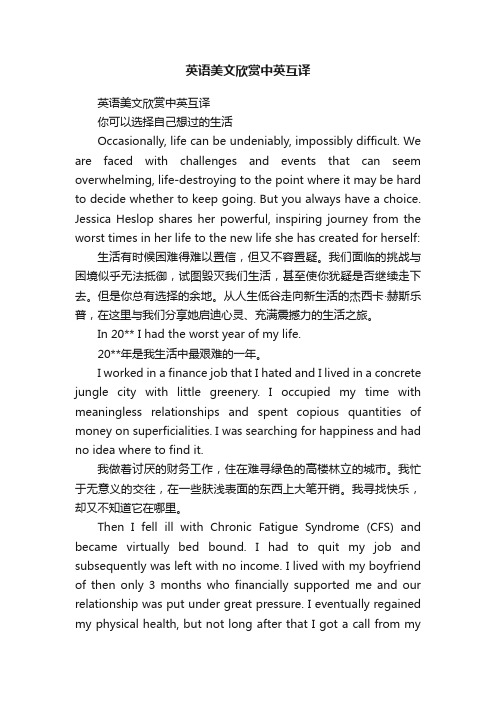 英语美文欣赏中英互译

英语美文欣赏中英互译

你可以选择自己想过的生活

Occasionally, life can be undeniably, impossibly difficult. We are faced with challenges and events that can seem overwhelming, life-destroying to the point where it may be hard to decide whether to keep going. But you always have a choice. Jessica Heslop shares her powerful, inspiring journey from the worst times in her life to the new life she has created for herself:

生活有时候困难得难以置信，但又不容置疑。我们面临的挑战与困境似乎无法抵御，试图毁灭我们生活，甚至使你犹疑是否继续走下去。但是你总有选择的余地。从人生低谷走向新生活的杰西卡·赫斯乐普，在这里与我们分享她启迪心灵、充满震撼力的生活之旅。

In 20** I had the worst year of my life.

20**年是我生活中最艰难的一年。

I worked in a finance job that I hated and I lived in a concrete jungle city with little greenery. I occupied my time with meaningless relationships and spent copious quantities of money on superficialities. I was searching for happiness and had no idea where to find it.

我做着讨厌的财务工作，住在难寻绿色的高楼林立的城市。我忙于无意义的交往，在一些肤浅表面的东西上大笔开销。我寻找快乐，却又不知道它在哪里。

Then I fell ill with Chronic Fatigue Syndrome (CFS) and became virtually bed bound. I had to quit my job and subsequently was left with no income. I lived with my boyfriend of then only 3 months who financially supported me and our relationship was put under great pressure. I eventually regained my physical health, but not long after that I got a call from my